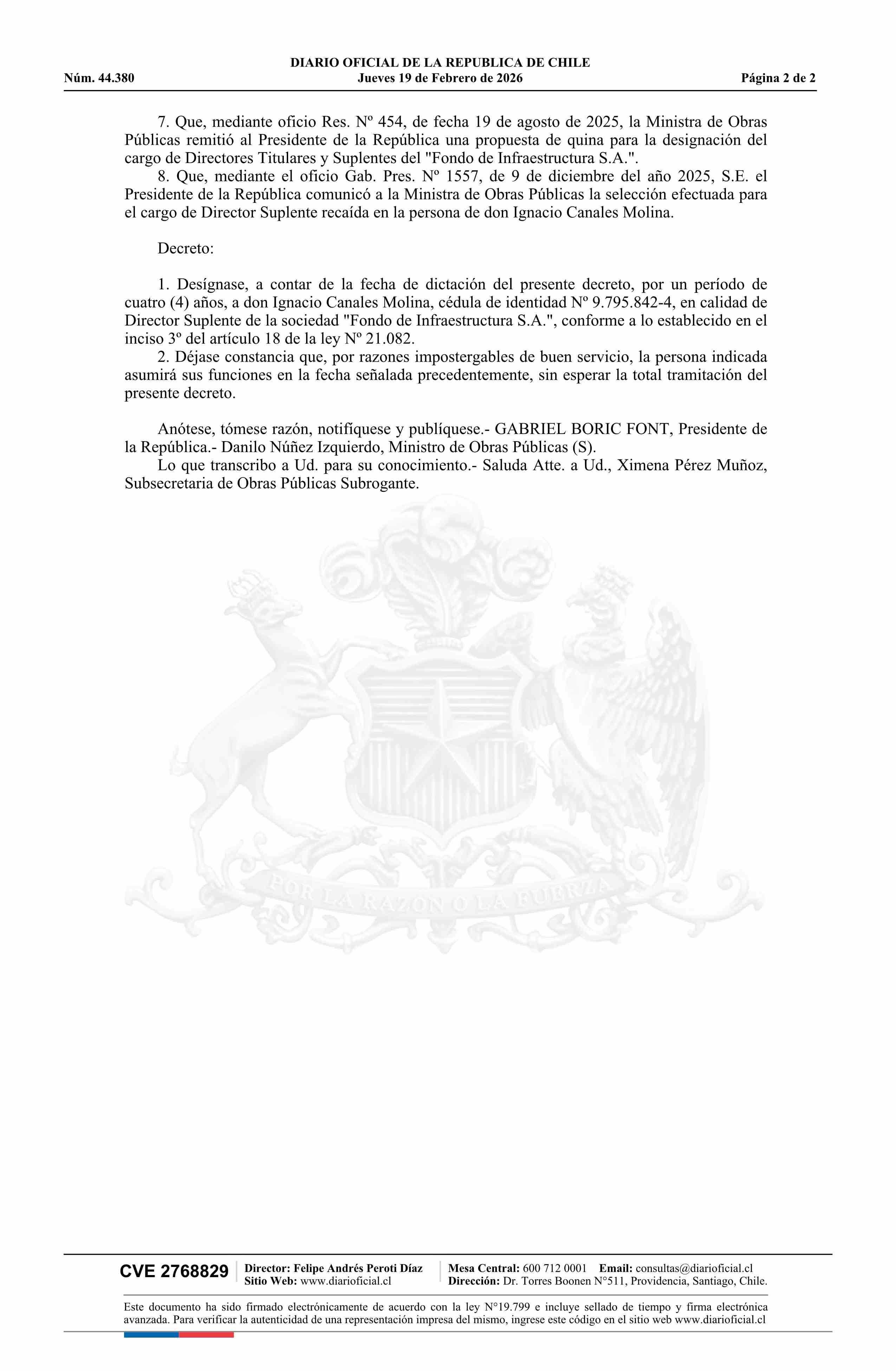 DIARIO OFICIAL DE LA REPUBLICA DE CHILE
Núm. 44.380 Jueves 19 de Febrero de 2026 Página 2 de 2

7. Que, mediante oficio Res. Nº 454, de fecha 19 de agosto de 2025, la Ministra de Obras Públicas remitió al Presidente de la República una propuesta de quina para la designación del cargo de Directores Titulares y Suplentes del "Fondo de Infraestructura S.A.".
8. Que, mediante el oficio Gab. Pres. Nº 1557, de 9 de diciembre del año 2025, S.E. el Presidente de la República comunicó a la Ministra de Obras Públicas la selección efectuada para el cargo de Director Suplente recaída en la persona de don Ignacio Canales Molina.

Decreto:

1. Desígnase, a contar de la fecha de dictación del presente decreto, por un período de cuatro (4) años, a don Ignacio Canales Molina, cédula de identidad Nº 9.795.842-4, en calidad de Director Suplente de la sociedad "Fondo de Infraestructura S.A.", conforme a lo establecido en el inciso 3º del artículo 18 de la ley Nº 21.082.
2. Déjase constancia que, por razones impostergables de buen servicio, la persona indicada asumirá sus funciones en la fecha señalada precedentemente, sin esperar la total tramitación del presente decreto.

Anótese, tómese razón, notifíquese y publíquese.- GABRIEL BORIC FONT, Presidente de la República.- Danilo Núñez Izquierdo, Ministro de Obras Públicas (S).
Lo que transcribo a Ud. para su conocimiento.- Saluda Atte. a Ud., Ximena Pérez Muñoz, Subsecretaria de Obras Públicas Subrogante.

POR LA RAZON O LA FUERZA

CVE 2768829 Director: Felipe Andrés Peroti Díaz
Sitio Web: www.diarioficial.cl
Mesa Central: 600 712 0001 Email: consultas@diarioficial.cl
Dirección: Dr. Torres Boonen N°511, Providencia, Santiago, Chile.

Este documento ha sido firmado electrónicamente de acuerdo con la ley N°19.799 e incluye sellado de tiempo y firma electrónica avanzada. Para verificar la autenticidad de una representación impresa del mismo, ingrese este código en el sitio web www.diarioficial.cl